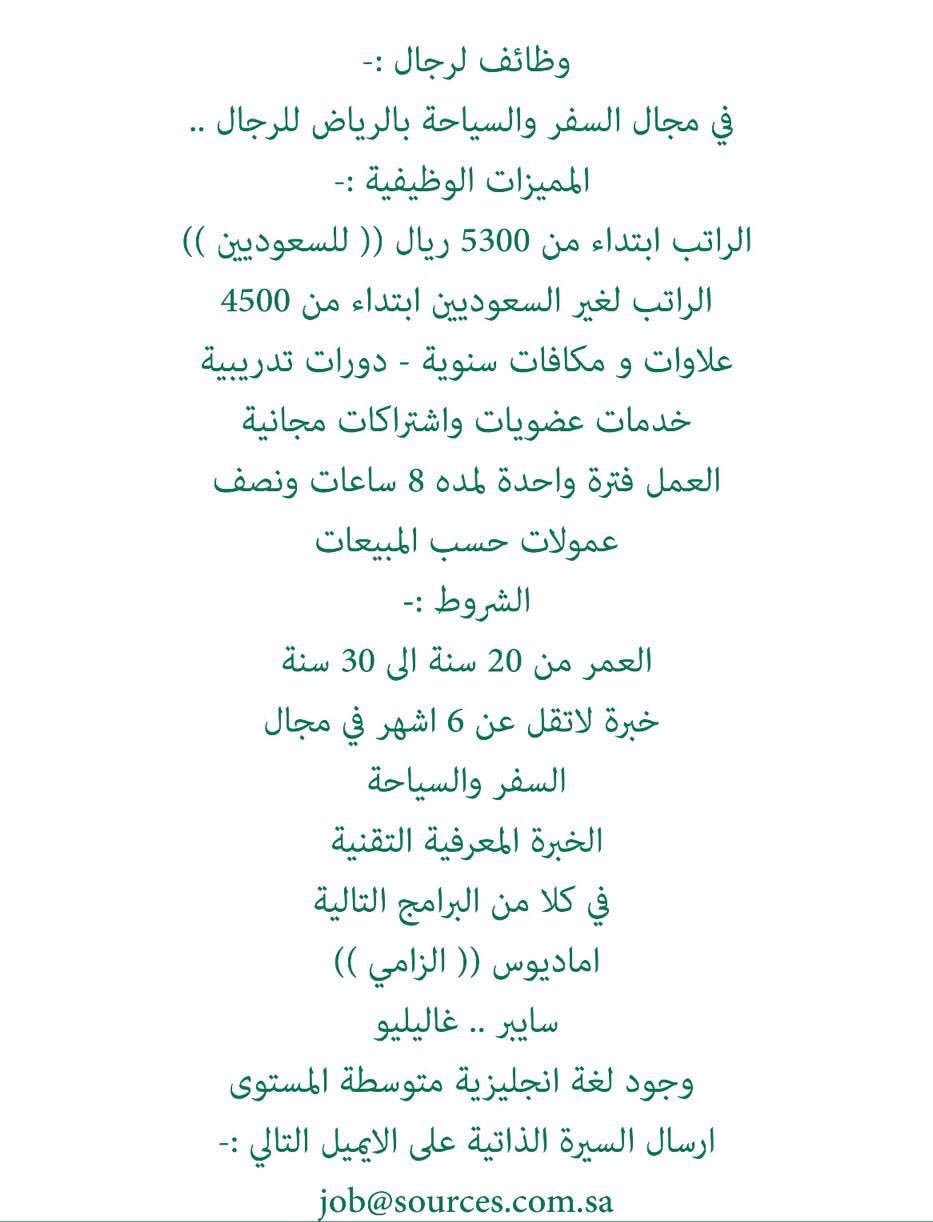 وظائف لرجال :-
في مجال السفر والسياحة بالرياض للرجال ..
المميزات الوظيفية :-
الراتب ابتداء من 5300 ريال (( للسعوديين ))
الراتب لغير السعوديين ابتداء من 4500
علاوات و مكافات سنوية - دورات تدريبية
خدمات عضويات واشتراكات مجانية
العمل فترة واحدة لمده 8 ساعات ونصف
عمولات حسب المبيعات
الشروط :-
العمر من 20 سنة الى 30 سنة
خبرة لاتقل عن 6 اشهر في مجال
السفر والسياحة
الخبرة المعرفية التقنية
في كلا من البرامج التالية
اماديوس (( الزامي ))
سايبر .. غاليليو
وجود لغة انجليزية متوسطة المستوى
ارسال السيرة الذاتية على الايميل التالي :-
job@sources.com.sa